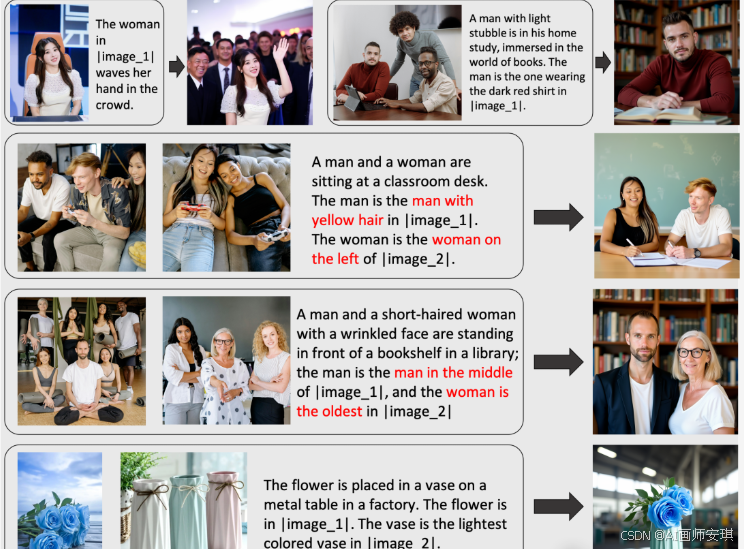 The woman in |image_1| waves her hand in the crowd.

A man with light stubble is in his home study, immersed in the world of books. The man is the one wearing the dark red shirt in |image_1|.

A man and a woman are sitting at a classroom desk. The man is the man with yellow hair in |image_1|. The woman is the woman on the left of |image_2|.

A man and a short-haired woman with a wrinkled face are standing in front of a bookshelf in a library; the man is the man in the middle of |image_1|, and the woman is the oldest in |image_2|

The flower is placed in a vase on a metal table in a factory. The flower is in |image_1|. The vase is the lightest colored vase in |image_2|.

CSDN @AI画师安琪